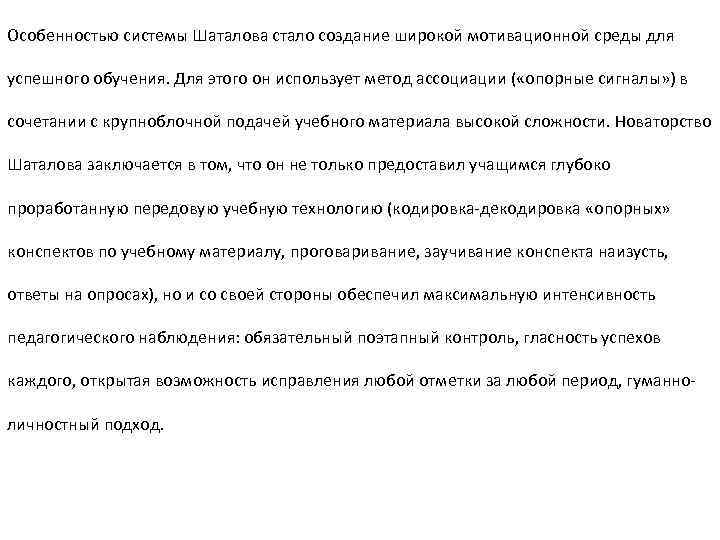 Особенностью системы Шаталова стало создание широкой мотивационной среды для успешного обучения. Для этого он использует метод ассоциации («опорные сигналы») в сочетании с крупноблочной подачей учебного материала высокой сложности. Новаторство Шаталова заключается в том, что он не только предоставил учащимся глубоко проработанную передовую учебную технологию (кодировка-декодировка «опорных» конспектов по учебному материалу, проговаривание, заучивание конспекта наизусть, ответы на опросах), но и со своей стороны обеспечил максимальную интенсивность педагогического наблюдения: обязательный поэтапный контроль, гласность успехов каждого, открытая возможность исправления любой отметки за любой период, гуманно-личностный подход.